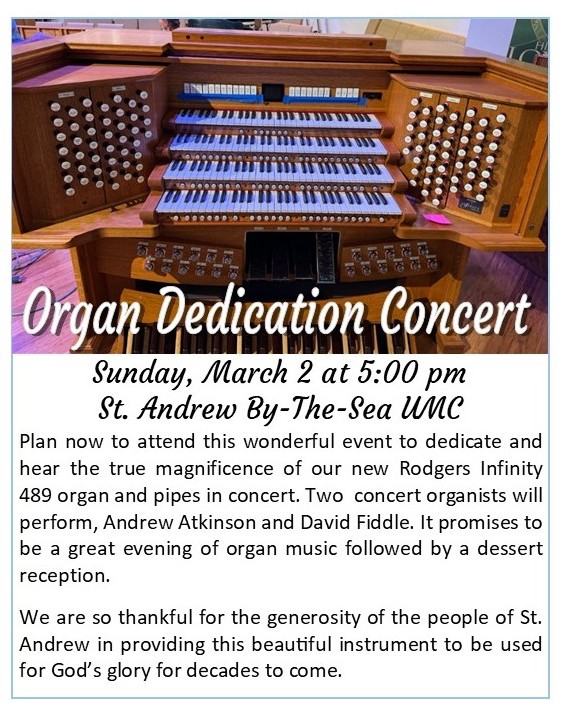 Organ Dedication Concert

Sunday, March 2 at 5:00 pm
St. Andrew By-The-Sea UMC

Plan now to attend this wonderful event to dedicate and hear the true magnificence of our new Rodgers Infinity 489 organ and pipes in concert. Two concert organists will perform, Andrew Atkinson and David Fiddle. It promises to be a great evening of organ music followed by a dessert reception.

We are so thankful for the generosity of the people of St. Andrew in providing this beautiful instrument to be used for God's glory for decades to come.